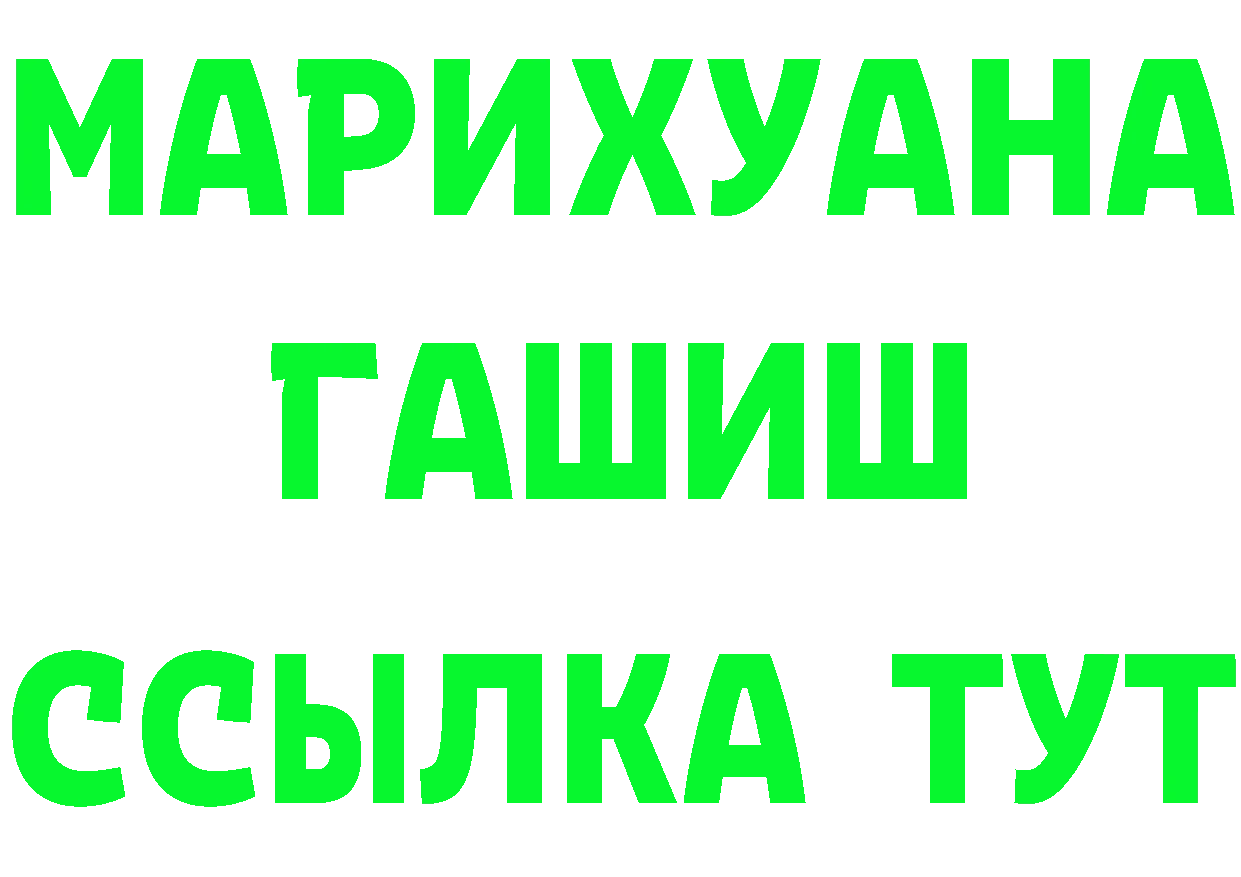 МАРИХУАНА
ГАШИШ
ССЫЛКА ТУТ